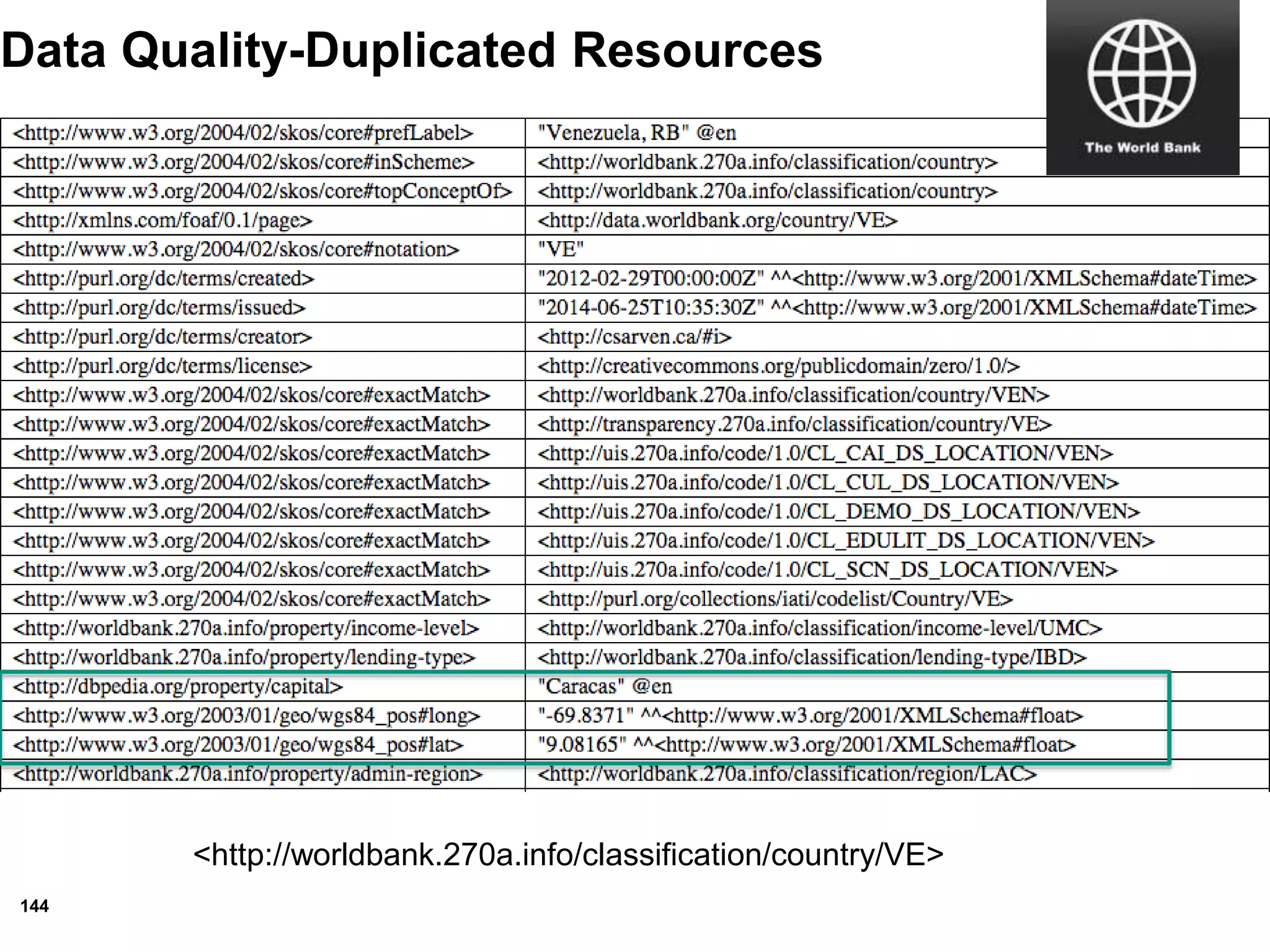 Data Quality-Duplicated Resources

The World Bank

| | |
|---|---|
| <http://www.w3.org/2004/02/skos/core#prefLabel> | "Venezuela, RB" @en |
| <http://www.w3.org/2004/02/skos/core#inScheme> | <http://worldbank.270a.info/classification/country> |
| <http://www.w3.org/2004/02/skos/core#topConceptOf> | <http://worldbank.270a.info/classification/country> |
| <http://xmlns.com/foaf/0.1/page> | <http://data.worldbank.org/country/VE> |
| <http://www.w3.org/2004/02/skos/core#notation> | "VE" |
| <http://purl.org/dc/terms/created> | "2012-02-29T00:00:00Z" ^^<http://www.w3.org/2001/XMLSchema#dateTime> |
| <http://purl.org/dc/terms/issued> | "2014-06-25T10:35:30Z" ^^<http://www.w3.org/2001/XMLSchema#dateTime> |
| <http://purl.org/dc/terms/creator> | <http://csarven.ca/#i> |
| <http://purl.org/dc/terms/license> | <http://creativecommons.org/publicdomain/zero/1.0/> |
| <http://www.w3.org/2004/02/skos/core#exactMatch> | <http://worldbank.270a.info/classification/country/VEN> |
| <http://www.w3.org/2004/02/skos/core#exactMatch> | <http://transparency.270a.info/classification/country/VE> |
| <http://www.w3.org/2004/02/skos/core#exactMatch> | <http://uis.270a.info/code/1.0/CL_CAI_DS_LOCATION/VEN> |
| <http://www.w3.org/2004/02/skos/core#exactMatch> | <http://uis.270a.info/code/1.0/CL_CUL_DS_LOCATION/VEN> |
| <http://www.w3.org/2004/02/skos/core#exactMatch> | <http://uis.270a.info/code/1.0/CL_DEMO_DS_LOCATION/VEN> |
| <http://www.w3.org/2004/02/skos/core#exactMatch> | <http://uis.270a.info/code/1.0/CL_EDULIT_DS_LOCATION/VEN> |
| <http://www.w3.org/2004/02/skos/core#exactMatch> | <http://uis.270a.info/code/1.0/CL_SCN_DS_LOCATION/VEN> |
| <http://www.w3.org/2004/02/skos/core#exactMatch> | <http://purl.org/collections/iati/codelist/Country/VE> |
| <http://worldbank.270a.info/property/income-level> | <http://worldbank.270a.info/classification/income-level/UMC> |
| <http://worldbank.270a.info/property/lending-type> | <http://worldbank.270a.info/classification/lending-type/IBD> |
| <http://dbpedia.org/property/capital> | "Caracas" @en |
| <http://www.w3.org/2003/01/geo/wgs84_pos#long> | "-69.8371" ^^<http://www.w3.org/2001/XMLSchema#float> |
| <http://www.w3.org/2003/01/geo/wgs84_pos#lat> | "9.08165" ^^<http://www.w3.org/2001/XMLSchema#float> |
| <http://worldbank.270a.info/property/admin-region> | <http://worldbank.270a.info/classification/region/LAC> |

<http://worldbank.270a.info/classification/country/VE>

144